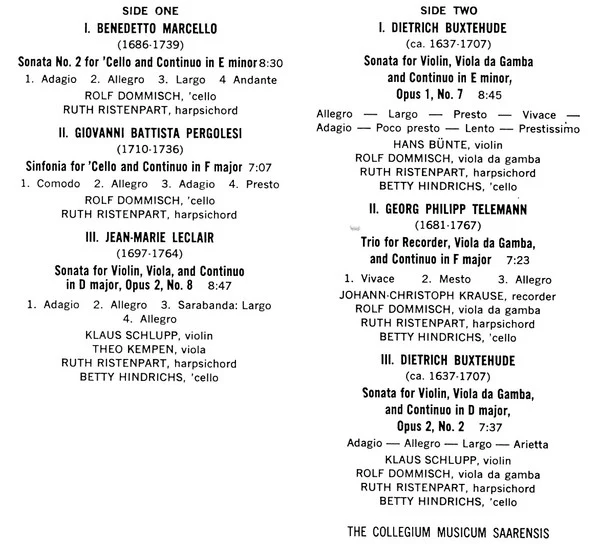 SIDE ONE

I. BENEDETTO MARCELLO
(1686-1739)

Sonata No. 2 for 'Cello and Continuo in E minor 8:30
1. Adagio 2. Allegro 3. Largo 4 Andante
ROLF DOMMISCH, 'cello
RUTH RISTENPART, harpsichord

II. GIOVANNI BATTISTA PERGOLESI
(1710-1736)

Sinfonia for 'Cello and Continuo in F major 7:07
1. Comodo 2. Allegro 3. Adagio 4. Presto
ROLF DOMMISCH, 'cello
RUTH RISTENPART, harpsichord

III. JEAN-MARIE LECLAIR
(1697-1764)

Sonata for Violin, Viola, and Continuo in D major, Opus 2, No. 8 8:47
1. Adagio 2. Allegro 3. Sarabanda: Largo 4. Allegro
KLAUS SCHLUPP, violin
THEO KEMPEN, viola
RUTH RISTENPART, harpsichord
BETTY HINDRICHS, 'cello

SIDE TWO

I. DIETRICH BUXTEHUDE
(ca. 1637-1707)

Sonata for Violin, Viola da Gamba and Continuo in E minor, Opus 1, No. 7 8:45
Allegro — Largo — Presto — Vivace — Adagio — Poco presto — Lento — Prestissimo
HANS BÜNTE, violin
ROLF DOMMISCH, viola da gamba
RUTH RISTENPART, harpsichord
BETTY HINDRICHS, 'cello

II. GEORG PHILIPP TELEMANN
(1681-1767)

Trio for Recorder, Viola da Gamba, and Continuo in F major 7:23
1. Vivace 2. Mesto 3. Allegro
JOHANN-CHRISTOPH KRAUSE, recorder
ROLF DOMMISCH, viola da gamba
RUTH RISTENPART, harpsichord
BETTY HINDRICHS, 'cello

III. DIETRICH BUXTEHUDE
(ca. 1637-1707)

Sonata for Violin, Viola da Gamba, and Continuo in D major, Opus 2, No. 2 7:37
Adagio — Allegro — Largo — Arietta
KLAUS SCHLUPP, violin
ROLF DOMMISCH, viola da gamba
RUTH RISTENPART, harpsichord
BETTY HINDRICHS, 'cello

THE COLLEGIUM MUSICUM SAARENSIS